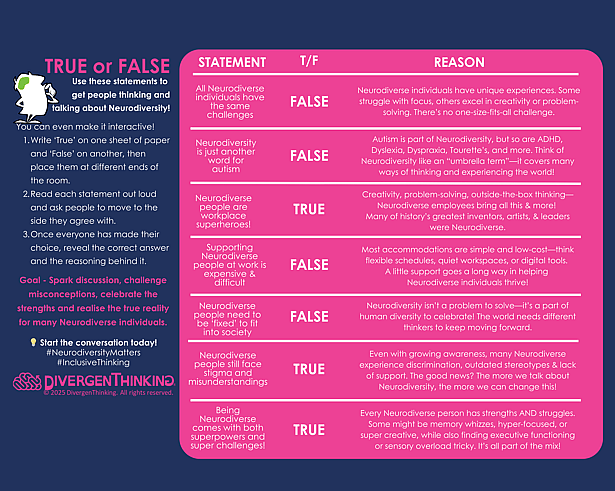 TRUE or FALSE

Use these statements to get people thinking and talking about Neurodiversity!

You can even make it interactive!

1. Write 'True' on one sheet of paper and 'False' on another, then place them at different ends of the room.
2. Read each statement out loud and ask people to move to the side they agree with.
3. Once everyone has made their choice, reveal the correct answer and the reasoning behind it.

Goal - Spark discussion, challenge misconceptions, celebrate the strengths and realise the true reality for many Neurodiverse individuals.

💡 Start the conversation today!
#NeurodiversityMatters
#InclusiveThinking

DIVERGENTHINKING
© 2025 DivergenThinking. All rights reserved.

| STATEMENT | T/F | REASON |
|---|---|---|
| All Neurodiverse individuals have the same challenges | FALSE | Neurodiverse individuals have unique experiences. Some struggle with focus, others excel in creativity or problem-solving. There's no one-size-fits-all challenge. |
| Neurodiversity is just another word for autism | FALSE | Autism is part of Neurodiversity, but so are ADHD, Dyslexia, Dyspraxia, Tourette's, and more. Think of Neurodiversity like an "umbrella term"—it covers many ways of thinking and experiencing the world! |
| Neurodiverse people are workplace superheroes! | TRUE | Creativity, problem-solving, outside-the-box thinking—Neurodiverse employees bring all this & more! Many of history's greatest inventors, artists, & leaders were Neurodiverse. |
| Supporting Neurodiverse people at work is expensive & difficult | FALSE | Most accommodations are simple and low-cost—think flexible schedules, quiet workspaces, or digital tools. A little support goes a long way in helping Neurodiverse individuals thrive! |
| Neurodiverse people need to be 'fixed' to fit into society | FALSE | Neurodiversity isn't a problem to solve—it's a part of human diversity to celebrate! The world needs different thinkers to keep moving forward. |
| Neurodiverse people still face stigma and misunderstandings | TRUE | Even with growing awareness, many Neurodiverse experience discrimination, outdated stereotypes & lack of support. The good news? The more we talk about Neurodiversity, the more we can change this! |
| Being Neurodiverse comes with both superpowers and super challenges! | TRUE | Every Neurodiverse person has strengths AND struggles. Some might be memory whizzes, hyper-focused, or super creative, while also finding executive functioning or sensory overload tricky. It's all part of the mix! |